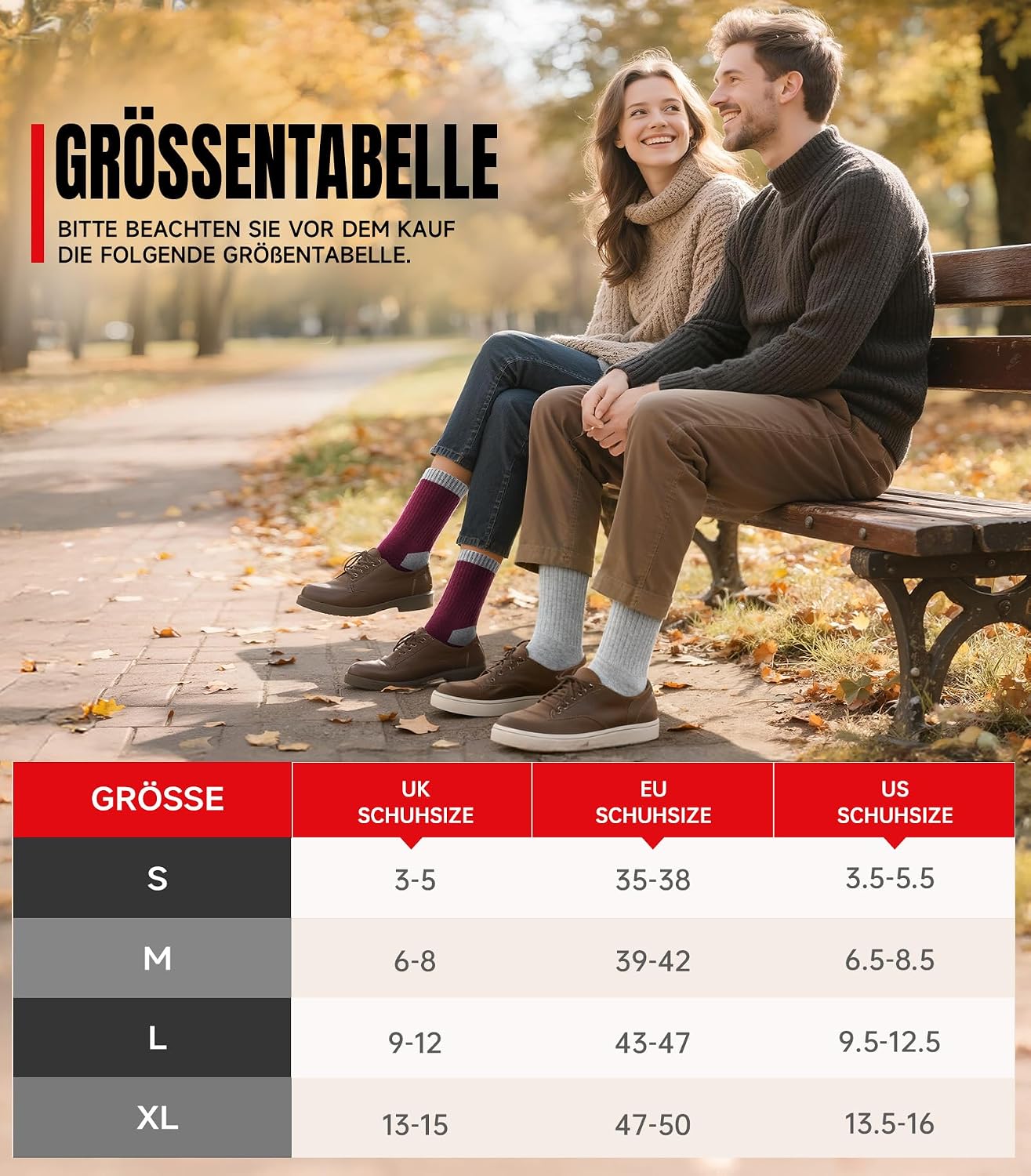 GRÖSSENTABELLE

BITTE BEACHTEN SIE VOR DEM KAUF DIE FOLGENDE GRÖßENTABELLE.

| GRÖSSE | UK SCHUHSIZE | EU SCHUHSIZE | US SCHUHSIZE |
|---|---|---|---|
| S | 3-5 | 35-38 | 3.5-5.5 |
| M | 6-8 | 39-42 | 6.5-8.5 |
| L | 9-12 | 43-47 | 9.5-12.5 |
| XL | 13-15 | 47-50 | 13.5-16 |